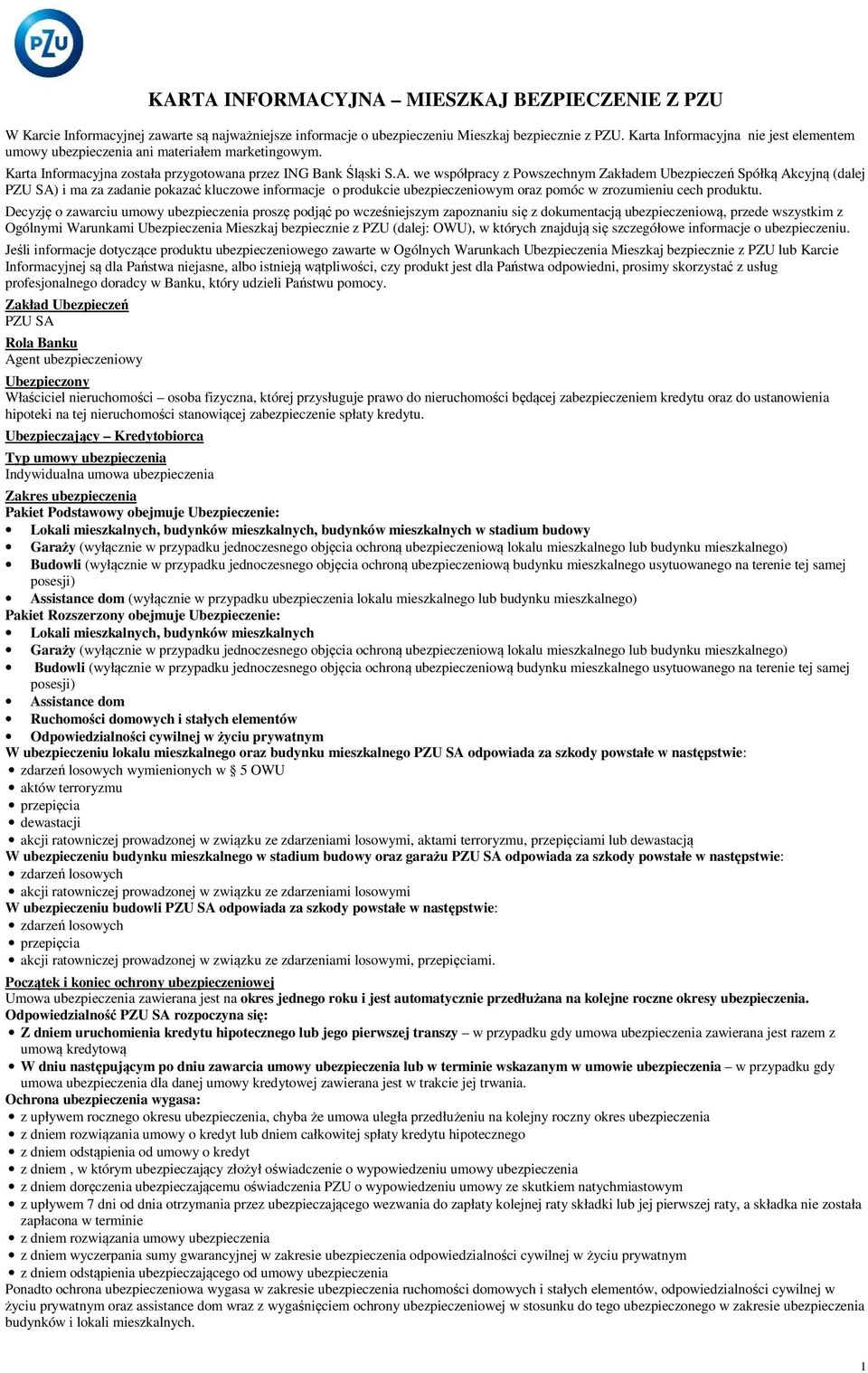 PZU

KARTA INFORMACYJNA – MIESZKAJ BEZPIECZENIE Z PZU

W Karcie Informacyjnej zawarte są najważniejsze informacje o ubezpieczeniu Mieszkaj bezpiecznie z PZU. Karta Informacyjna nie jest elementem umowy ubezpieczenia ani materiałem marketingowym.

Karta Informacyjna została przygotowana przez ING Bank Śląski S.A. we współpracy z Powszechnym Zakładem Ubezpieczeń Spółką Akcyjną (dalej PZU SA) i ma za zadanie pokazać kluczowe informacje o produkcie ubezpieczeniowym oraz pomóc w zrozumieniu cech produktu.

Decyzję o zawarciu umowy ubezpieczenia proszę podjąć po wcześniejszym zapoznaniu się z dokumentacją ubezpieczeniową, przede wszystkim z Ogólnymi Warunkami Ubezpieczenia Mieszkaj bezpiecznie z PZU (dalej: OWU), w których znajdują się szczegółowe informacje o ubezpieczeniu.

Jeśli informacje dotyczące produktu ubezpieczeniowego zawarte w Ogólnych Warunkach Ubezpieczenia Mieszkaj bezpiecznie z PZU lub Karcie Informacyjnej są dla Państwa niejasne, albo istnieją wątpliwości, czy produkt jest dla Państwa odpowiedni, prosimy skorzystać z usług profesjonalnego doradcy w Banku, który udzieli Państwu pomocy.

Zakład Ubezpieczeń
PZU SA

Rola Banku
Agent ubezpieczeniowy

Ubezpieczony
Właściciel nieruchomości – osoba fizyczna, której przysługuje prawo do nieruchomości będącej zabezpieczeniem kredytu oraz do ustanowienia hipoteki na tej nieruchomości stanowiącej zabezpieczenie spłaty kredytu.

Ubezpieczający – Kredytobiorca

Typ umowy ubezpieczenia
Indywidualna umowa ubezpieczenia

Zakres ubezpieczenia
Pakiet Podstawowy obejmuje Ubezpieczenie:
• Lokali mieszkalnych, budynków mieszkalnych, budynków mieszkalnych w stadium budowy
• Garaży (wyłącznie w przypadku jednoczesnego objęcia ochroną ubezpieczeniową lokalu mieszkalnego lub budynku mieszkalnego)
• Budowli (wyłącznie w przypadku jednoczesnego objęcia ochroną ubezpieczeniową budynku mieszkalnego usytuowanego na terenie tej samej posesji)
• Assistance dom (wyłącznie w przypadku ubezpieczenia lokalu mieszkalnego lub budynku mieszkalnego)
Pakiet Rozszerzony obejmuje Ubezpieczenie:
• Lokali mieszkalnych, budynków mieszkalnych
• Garaży (wyłącznie w przypadku jednoczesnego objęcia ochroną ubezpieczeniową lokalu mieszkalnego lub budynku mieszkalnego)
• Budowli (wyłącznie w przypadku jednoczesnego objęcia ochroną ubezpieczeniową budynku mieszkalnego usytuowanego na terenie tej samej posesji)
• Assistance dom
• Ruchomości domowych i stałych elementów
• Odpowiedzialności cywilnej w życiu prywatnym
W ubezpieczeniu lokalu mieszkalnego oraz budynku mieszkalnego PZU SA odpowiada za szkody powstałe w następstwie:
• zdarzeń losowych wymienionych w § 5 OWU
• aktów terroryzmu
• przepięcia
• dewastacji
• akcji ratowniczej prowadzonej w związku ze zdarzeniami losowymi, aktami terroryzmu, przepięciami lub dewastacją
W ubezpieczeniu budynku mieszkalnego w stadium budowy oraz garażu PZU SA odpowiada za szkody powstałe w następstwie:
• zdarzeń losowych
• akcji ratowniczej prowadzonej w związku ze zdarzeniami losowymi
W ubezpieczeniu budowli PZU SA odpowiada za szkody powstałe w następstwie:
• zdarzeń losowych
• przepięcia
• akcji ratowniczej prowadzonej w związku ze zdarzeniami losowymi, przepięciami.

Początek i koniec ochrony ubezpieczeniowej
Umowa ubezpieczenia zawierana jest na okres jednego roku i jest automatycznie przedłużana na kolejne roczne okresy ubezpieczenia.
Odpowiedzialność PZU SA rozpoczyna się:
• Z dniem uruchomienia kredytu hipotecznego lub jego pierwszej transzy – w przypadku gdy umowa ubezpieczenia zawierana jest razem z umową kredytową
• W dniu następującym po dniu zawarcia umowy ubezpieczenia lub w terminie wskazanym w umowie ubezpieczenia – w przypadku gdy umowa ubezpieczenia dla danej umowy kredytowej zawierana jest w trakcie jej trwania.
Ochrona ubezpieczenia wygasa:
• z upływem rocznego okresu ubezpieczenia, chyba że umowa uległa przedłużeniu na kolejny roczny okres ubezpieczenia
• z dniem rozwiązania umowy o kredyt lub dniem całkowitej spłaty kredytu hipotecznego
• z dniem odstąpienia od umowy o kredyt
• z dniem , w którym ubezpieczający złożył oświadczenie o wypowiedzeniu umowy ubezpieczenia
• z dniem doręczenia ubezpieczającemu oświadczenia PZU o wypowiedzeniu umowy ze skutkiem natychmiastowym
• z upływem 7 dni od dnia otrzymania przez ubezpieczającego wezwania do zapłaty kolejnej raty składki lub jej pierwszej raty, a składka nie została zapłacona w terminie
• z dniem rozwiązania umowy ubezpieczenia
• z dniem wyczerpania sumy gwarancyjnej w zakresie ubezpieczenia odpowiedzialności cywilnej w życiu prywatnym
• z dniem odstąpienia ubezpieczającego od umowy ubezpieczenia
Ponadto ochrona ubezpieczeniowa wygasa w zakresie ubezpieczenia ruchomości domowych i stałych elementów, odpowiedzialności cywilnej w życiu prywatnym oraz assistance dom wraz z wygaśnięciem ochrony ubezpieczeniowej w stosunku do tego ubezpieczonego w zakresie ubezpieczenia budynków i lokali mieszkalnych.

1